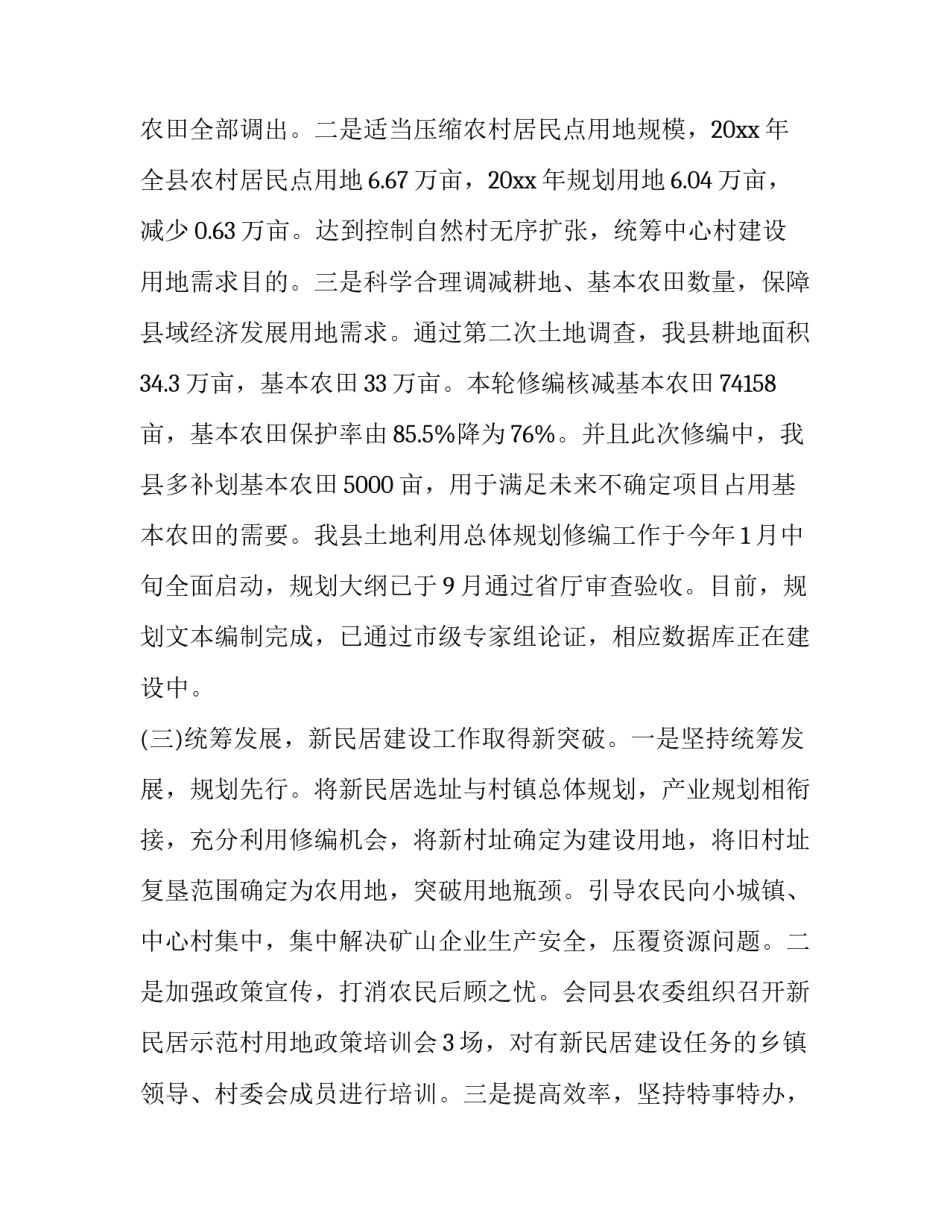 农田全部调出。二是适当压缩农村居民点用地规模，20xx 年全县农村居民点用地 6.67 万亩，20xx 年规划用地 6.04 万亩，减少 0.63 万亩。达到控制自然村无序扩张，统筹中心村建设用地需求目的。三是科学合理调减耕地、基本农田数量，保障县域经济发展用地需求。通过第二次土地调查，我县耕地面积 34.3 万亩，基本农田 33 万亩。本轮修编核减基本农田 74158 亩，基本农田保护率由 85.5%降为 76%。并且此次修编中，我县多补划基本农田 5000 亩，用于满足未来不确定项目占用基本农田的需要。我县土地利用总体规划修编工作于今年 1 月中旬全面启动，规划大纲已于 9 月通过省厅审查验收。目前，规划文本编制完成，已通过市级专家组论证，相应数据库正在建设中。

(三)统筹发展，新民居建设工作取得新突破。一是坚持统筹发展，规划先行。将新民居选址与村镇总体规划，产业规划相衔接，充分利用修编机会，将新村址确定为建设用地，将旧村址复垦范围确定为农用地，突破用地瓶颈。引导农民向小城镇、中心村集中，集中解决矿山企业生产安全，压覆资源问题。二是加强政策宣传，打消农民后顾之忧。会同县农委组织召开新民居示范村用地政策培训会 3 场，对有新民居建设任务的乡镇领导、村委会成员进行培训。三是提高效率，坚持特事特办，